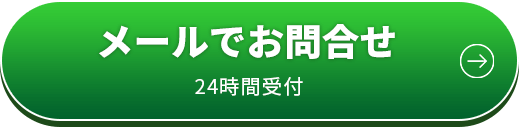 メールでお問合せ
24時間受付